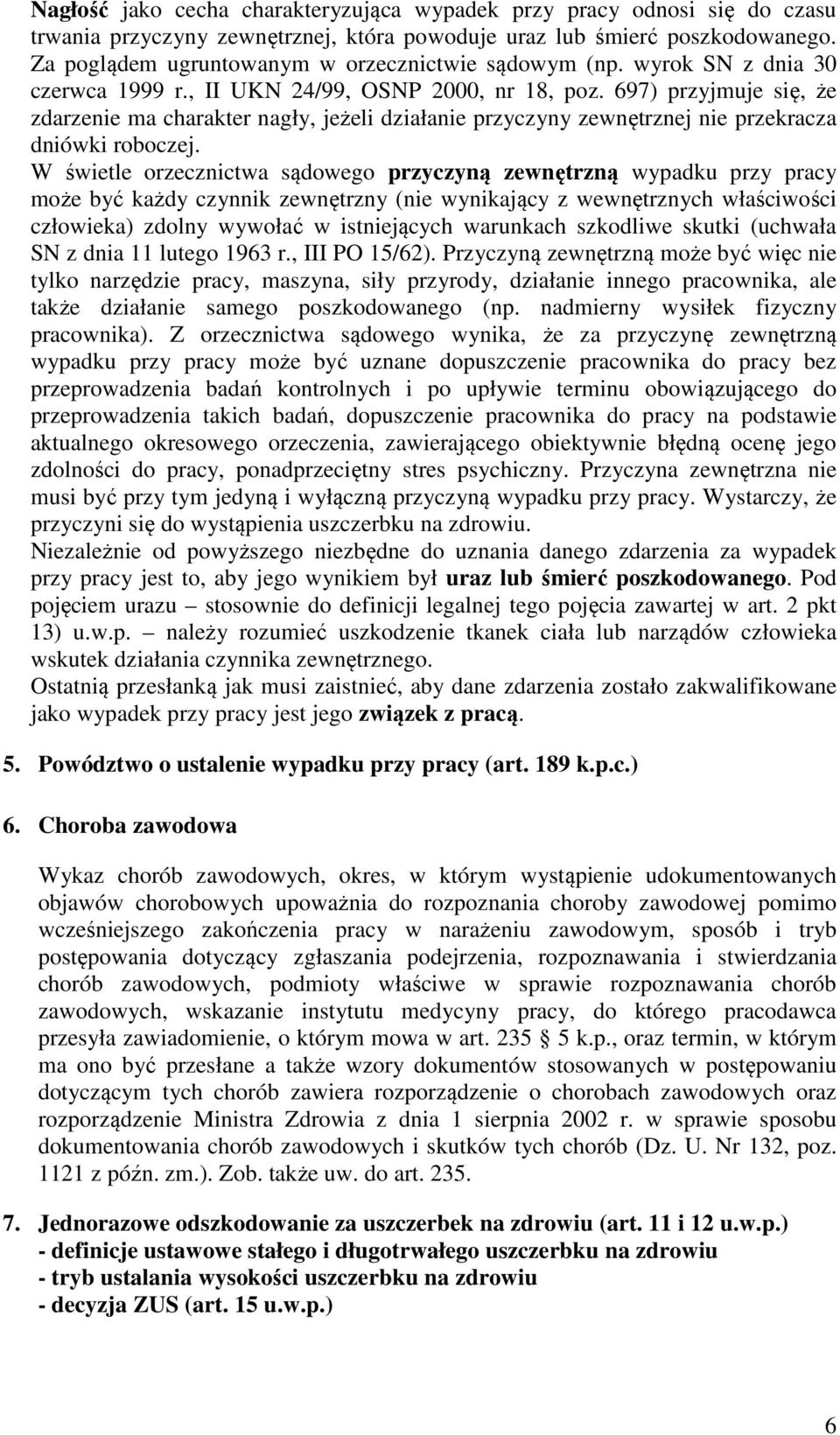 Nagłość jako cecha charakteryzująca wypadek przy pracy odnosi się do czasu trwania przyczyny zewnętrznej, która powoduje uraz lub śmierć poszkodowanego. Za poglądem ugruntowanym w orzecznictwie sądowym (np. wyrok SN z dnia 30 czerwca 1999 r., II UKN 24/99, OSNP 2000, nr 18, poz. 697) przyjmuje się, że zdarzenie ma charakter nagły, jeżeli działanie przyczyny zewnętrznej nie przekracza dniówki roboczej.
W świetle orzecznictwa sądowego przyczyną zewnętrzną wypadku przy pracy może być każdy czynnik zewnętrzny (nie wynikający z wewnętrznych właściwości człowieka) zdolny wywołać w istniejących warunkach szkodliwe skutki (uchwała SN z dnia 11 lutego 1963 r., III PO 15/62). Przyczyną zewnętrzną może być więc nie tylko narzędzie pracy, maszyna, siły przyrody, działanie innego pracownika, ale także działanie samego poszkodowanego (np. nadmierny wysiłek fizyczny pracownika). Z orzecznictwa sądowego wynika, że za przyczynę zewnętrzną wypadku przy pracy może być uznane dopuszczenie pracownika do pracy bez przeprowadzenia badań kontrolnych i po upływie terminu obowiązującego do przeprowadzenia takich badań, dopuszczenie pracownika do pracy na podstawie aktualnego okresowego orzeczenia, zawierającego obiektywnie błędną ocenę jego zdolności do pracy, ponadprzeciętny stres psychiczny. Przyczyna zewnętrzna nie musi być przy tym jedyną i wyłączną przyczyną wypadku przy pracy. Wystarczy, że przyczyni się do wystąpienia uszczerbku na zdrowiu.
Niezależnie od powyższego niezbędne do uznania danego zdarzenia za wypadek przy pracy jest to, aby jego wynikiem był uraz lub śmierć poszkodowanego. Pod pojęciem urazu – stosownie do definicji legalnej tego pojęcia zawartej w art. 2 pkt 13) u.w.p. – należy rozumieć uszkodzenie tkanek ciała lub narządów człowieka wskutek działania czynnika zewnętrznego.
Ostatnią przesłanką jak musi zaistnieć, aby dane zdarzenia zostało zakwalifikowane jako wypadek przy pracy jest jego związek z pracą.

5. Powództwo o ustalenie wypadku przy pracy (art. 189 k.p.c.)

6. Choroba zawodowa

Wykaz chorób zawodowych, okres, w którym wystąpienie udokumentowanych objawów chorobowych upoważnia do rozpoznania choroby zawodowej pomimo wcześniejszego zakończenia pracy w narażeniu zawodowym, sposób i tryb postępowania dotyczący zgłaszania podejrzenia, rozpoznawania i stwierdzania chorób zawodowych, podmioty właściwe w sprawie rozpoznawania chorób zawodowych, wskazanie instytutu medycyny pracy, do którego pracodawca przesyła zawiadomienie, o którym mowa w art. 235 § 5 k.p., oraz termin, w którym ma ono być przesłane a także wzory dokumentów stosowanych w postępowaniu dotyczącym tych chorób zawiera rozporządzenie o chorobach zawodowych oraz rozporządzenie Ministra Zdrowia z dnia 1 sierpnia 2002 r. w sprawie sposobu dokumentowania chorób zawodowych i skutków tych chorób (Dz. U. Nr 132, poz. 1121 z późn. zm.). Zob. także uw. do art. 235.

7. Jednorazowe odszkodowanie za uszczerbek na zdrowiu (art. 11 i 12 u.w.p.)
- definicje ustawowe stałego i długotrwałego uszczerbku na zdrowiu
- tryb ustalania wysokości uszczerbku na zdrowiu
- decyzja ZUS (art. 15 u.w.p.)

6